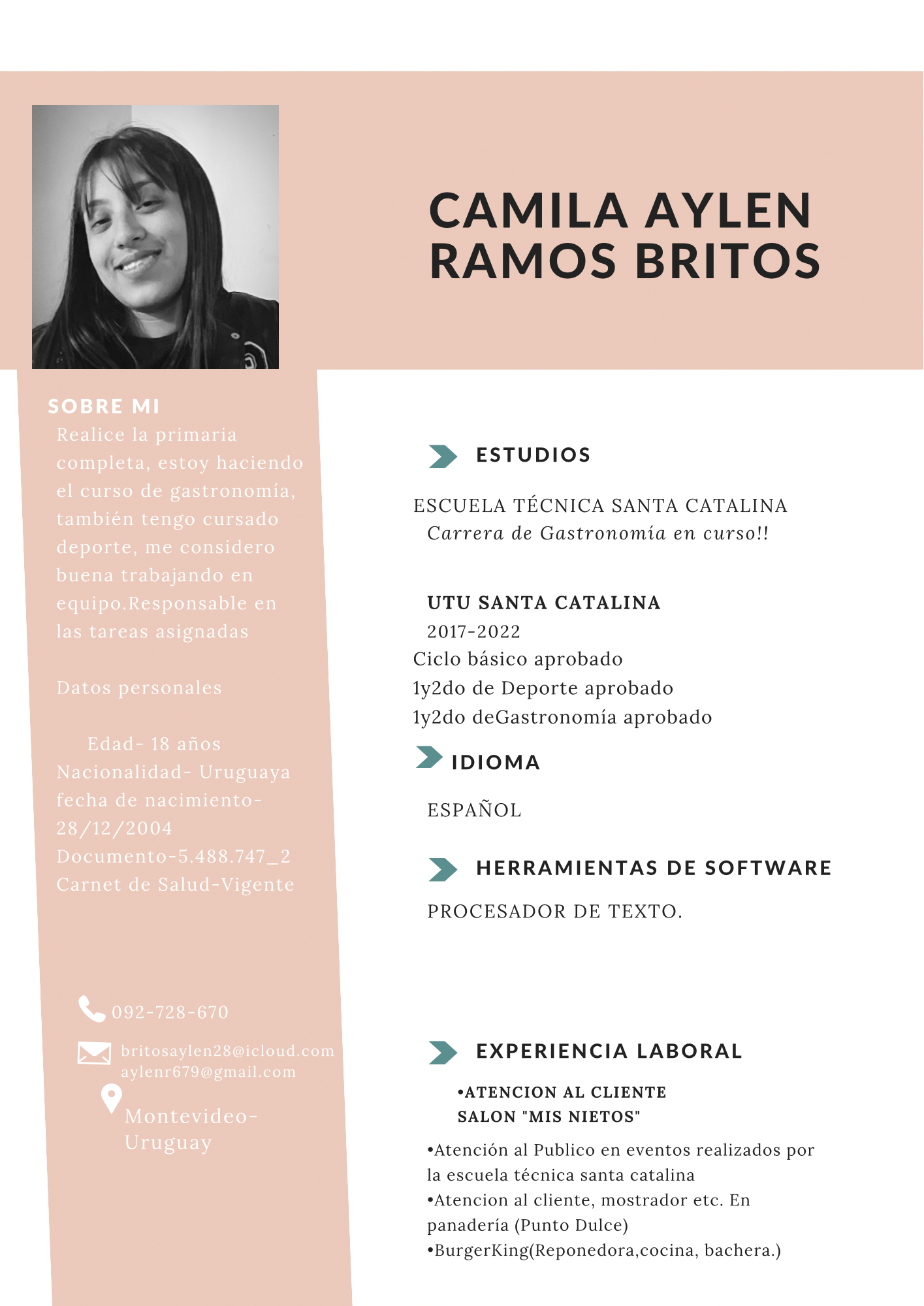 CAMILA AYLEN RAMOS BRITOS

SOBRE MI
Realice la primaria completa, estoy haciendo el curso de gastronomía, también tengo cursado deporte, me considero buena trabajando en equipo.Responsable en las tareas asignadas

Datos personales

Edad- 18 años
Nacionalidad- Uruguaya
fecha de nacimiento- 28/12/2004
Documento-5.488.747_2
Carnet de Salud-Vigente

092-728-670
britosaylen28@icloud.com
aylenr679@gmail.com
Montevideo-Uruguay

ESTUDIOS

ESCUELA TÉCNICA SANTA CATALINA
Carrera de Gastronomía en curso!!

UTU SANTA CATALINA
2017-2022
Ciclo básico aprobado
1y2do de Deporte aprobado
1y2do deGastronomía aprobado

IDIOMA

ESPAÑOL

HERRAMIENTAS DE SOFTWARE

PROCESADOR DE TEXTO.

EXPERIENCIA LABORAL

•ATENCION AL CLIENTE
SALON "MIS NIETOS"

•Atención al Publico en eventos realizados por la escuela técnica santa catalina
•Atencion al cliente, mostrador etc. En panadería (Punto Dulce)
•BurgerKing(Reponedora,cocina, bachera.)